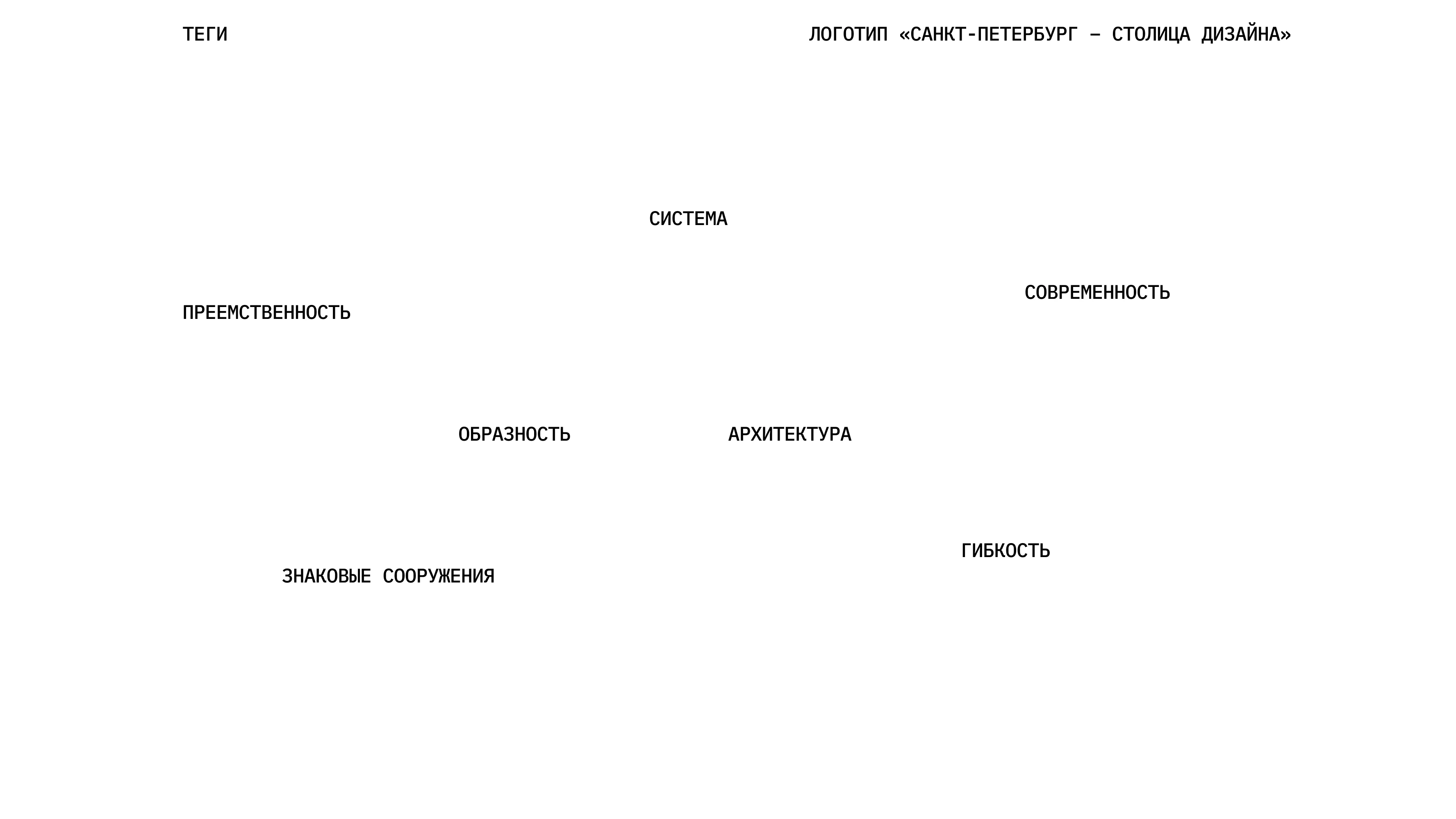 ТЕГИ

ЛОГОТИП «САНКТ-ПЕТЕРБУРГ – СТОЛИЦА ДИЗАЙНА»

СИСТЕМА

СОВРЕМЕННОСТЬ

ПРЕЕМСТВЕННОСТЬ

ОБРАЗНОСТЬ

АРХИТЕКТУРА

ГИБКОСТЬ

ЗНАКОВЫЕ СООРУЖЕНИЯ